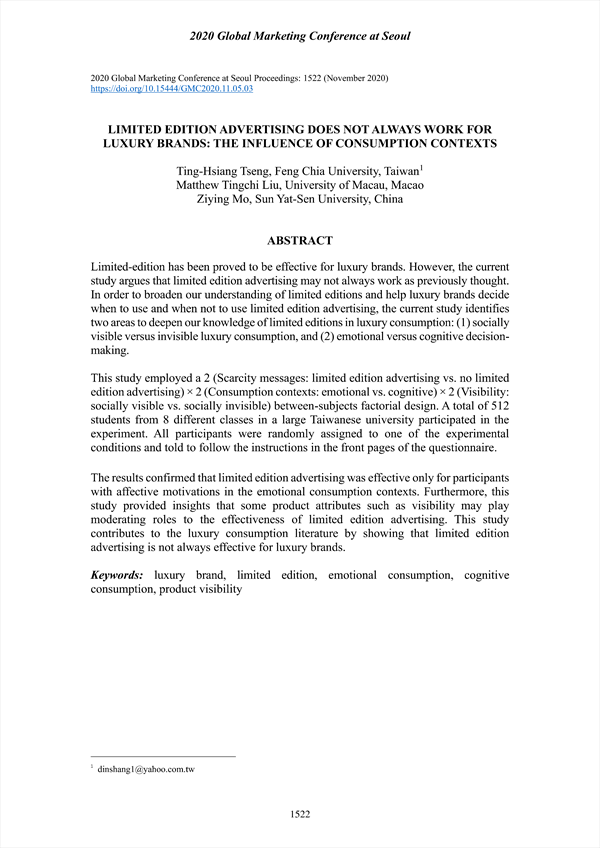 2020 Global Marketing Conference at Seoul

2020 Global Marketing Conference at Seoul Proceedings: 1522 (November 2020)
https://doi.org/10.15444/GMC2020.11.05.03

LIMITED EDITION ADVERTISING DOES NOT ALWAYS WORK FOR LUXURY BRANDS: THE INFLUENCE OF CONSUMPTION CONTEXTS

Ting-Hsiang Tseng, Feng Chia University, Taiwan$^1$
Matthew Tingchi Liu, University of Macau, Macao
Ziying Mo, Sun Yat-Sen University, China

ABSTRACT

Limited-edition has been proved to be effective for luxury brands. However, the current study argues that limited edition advertising may not always work as previously thought. In order to broaden our understanding of limited editions and help luxury brands decide when to use and when not to use limited edition advertising, the current study identifies two areas to deepen our knowledge of limited editions in luxury consumption: (1) socially visible versus invisible luxury consumption, and (2) emotional versus cognitive decision-making.

This study employed a 2 (Scarcity messages: limited edition advertising vs. no limited edition advertising) × 2 (Consumption contexts: emotional vs. cognitive) × 2 (Visibility: socially visible vs. socially invisible) between-subjects factorial design. A total of 512 students from 8 different classes in a large Taiwanese university participated in the experiment. All participants were randomly assigned to one of the experimental conditions and told to follow the instructions in the front pages of the questionnaire.

The results confirmed that limited edition advertising was effective only for participants with affective motivations in the emotional consumption contexts. Furthermore, this study provided insights that some product attributes such as visibility may play moderating roles to the effectiveness of limited edition advertising. This study contributes to the luxury consumption literature by showing that limited edition advertising is not always effective for luxury brands.

Keywords: luxury brand, limited edition, emotional consumption, cognitive consumption, product visibility

$^1$ dinshang1@yahoo.com.tw

1522